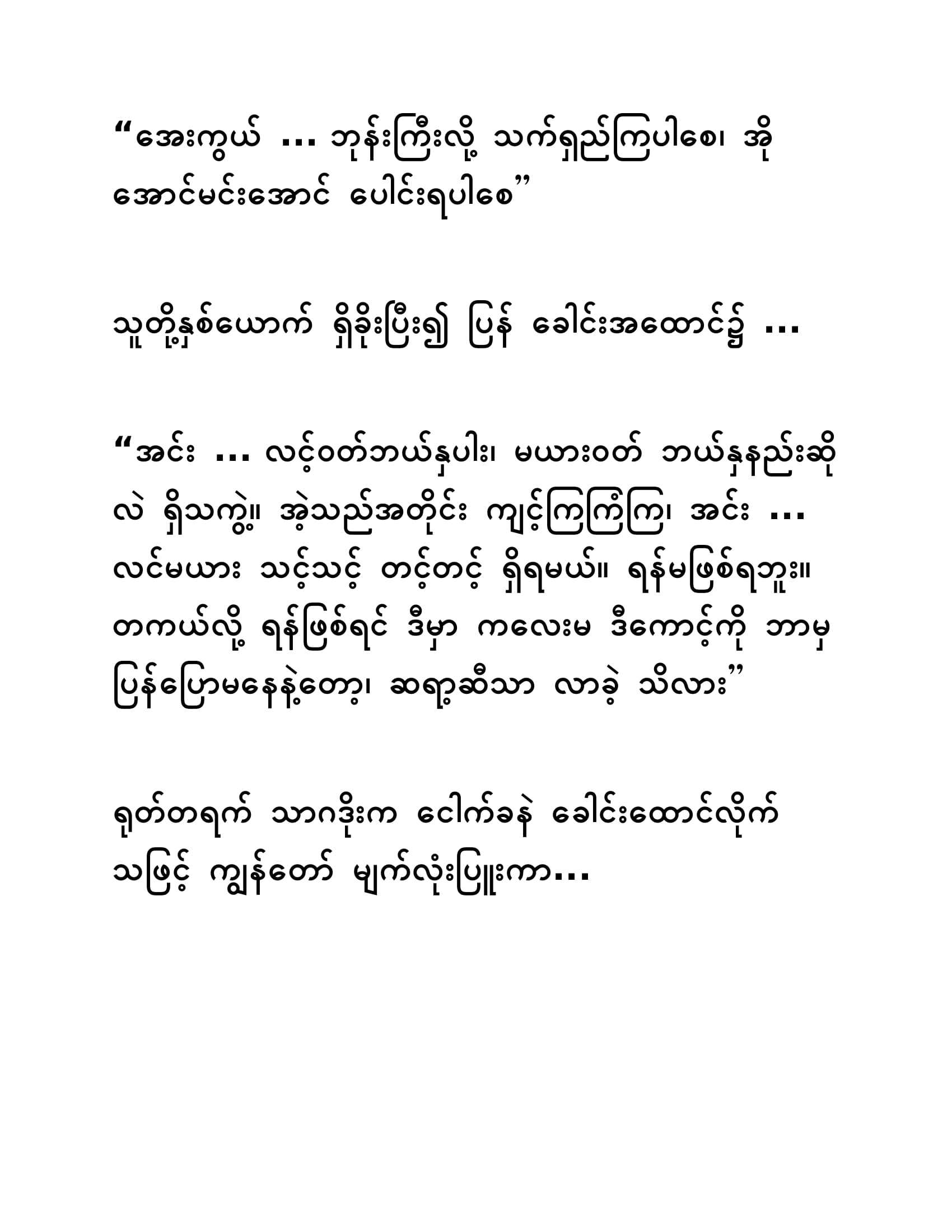 “အေးကွယ် ... ဘုန်းကြီးလို့ သက်ရှည်ကြပါစေ၊ အို အောင်မင်းအောင် ပေါင်းရပါစေ”

သူတို့နှစ်ယောက် ရှိခိုးပြီး၍ ပြန် ခေါင်းအထောင်၌ ...

“အင်း ... လင့်ဝတ်ဘယ်နှပါး၊ မယားဝတ် ဘယ်နှနည်းဆိုလဲ ရှိသကွဲ့။ အဲ့သည်အတိုင်း ကျင့်ကြကြံကြ၊ အင်း ... လင်မယား သင့်သင့် တင့်တင့် ရှိရမယ်။ ရန်မဖြစ်ရဘူး။ တကယ်လို့ ရန်ဖြစ်ရင် ဒီမှာ ကလေးမ ဒီကောင့်ကို ဘာမှ ပြန်ပြောမနေနဲ့တော့၊ ဆရာ့ဆီသာ လာခဲ့ သိလား”

ရုတ်တရက် သာဂဒိုးက ငေါက်ခနဲ ခေါင်းထောင်လိုက်သဖြင့် ကျွန်တော် မျက်လုံးပြူးကာ...